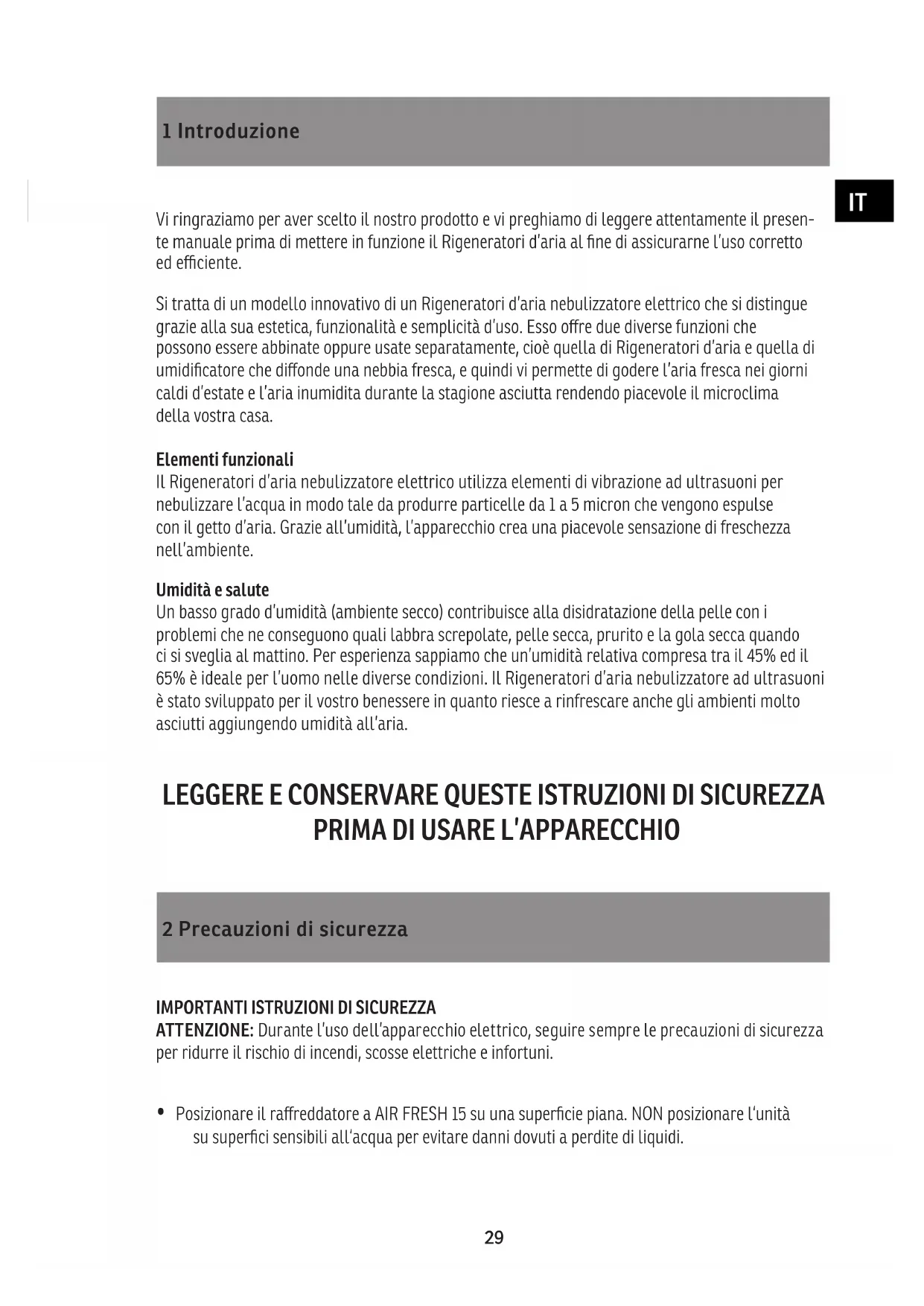 1 Introduzione

IT

Vi ringraziamo per aver scelto il nostro prodotto e vi preghiamo di leggere attentamente il presente manuale prima di mettere in funzione il Rigeneratori d'aria al fine di assicurarne l'uso corretto ed efficiente.

Si tratta di un modello innovativo di un Rigeneratori d'aria nebulizzatore elettrico che si distingue grazie alla sua estetica, funzionalità e semplicità d'uso. Esso offre due diverse funzioni che possono essere abbinate oppure usate separatamente, cioè quella di Rigeneratori d'aria e quella di umidificatore che diffonde una nebbia fresca, e quindi vi permette di godere l'aria fresca nei giorni caldi d'estate e l'aria inumidita durante la stagione asciutta rendendo piacevole il microclima della vostra casa.

Elementi funzionali
Il Rigeneratori d'aria nebulizzatore elettrico utilizza elementi di vibrazione ad ultrasuoni per nebulizzare l'acqua in modo tale da produrre particelle da 1 a 5 micron che vengono espulse con il getto d'aria. Grazie all'umidità, l'apparecchio crea una piacevole sensazione di freschezza nell'ambiente.

Umidità e salute
Un basso grado d'umidità (ambiente secco) contribuisce alla disidratazione della pelle con i problemi che ne conseguono quali labbra screpolate, pelle secca, prurito e la gola secca quando ci si sveglia al mattino. Per esperienza sappiamo che un'umidità relativa compresa tra il 45% ed il 65% è ideale per l'uomo nelle diverse condizioni. Il Rigeneratori d'aria nebulizzatore ad ultrasuoni è stato sviluppato per il vostro benessere in quanto riesce a rinfrescare anche gli ambienti molto asciutti aggiungendo umidità all'aria.

LEGGERE E CONSERVARE QUESTE ISTRUZIONI DI SICUREZZA PRIMA DI USARE L'APPARECCHIO

2 Precauzioni di sicurezza

IMPORTANTI ISTRUZIONI DI SICUREZZA
ATTENZIONE: Durante l'uso dell'apparecchio elettrico, seguire sempre le precauzioni di sicurezza per ridurre il rischio di incendi, scosse elettriche e infortuni.

• Posizionare il raffreddatore a AIR FRESH 15 su una superficie piana. NON posizionare l'unità su superfici sensibili all'acqua per evitare danni dovuti a perdite di liquidi.

29